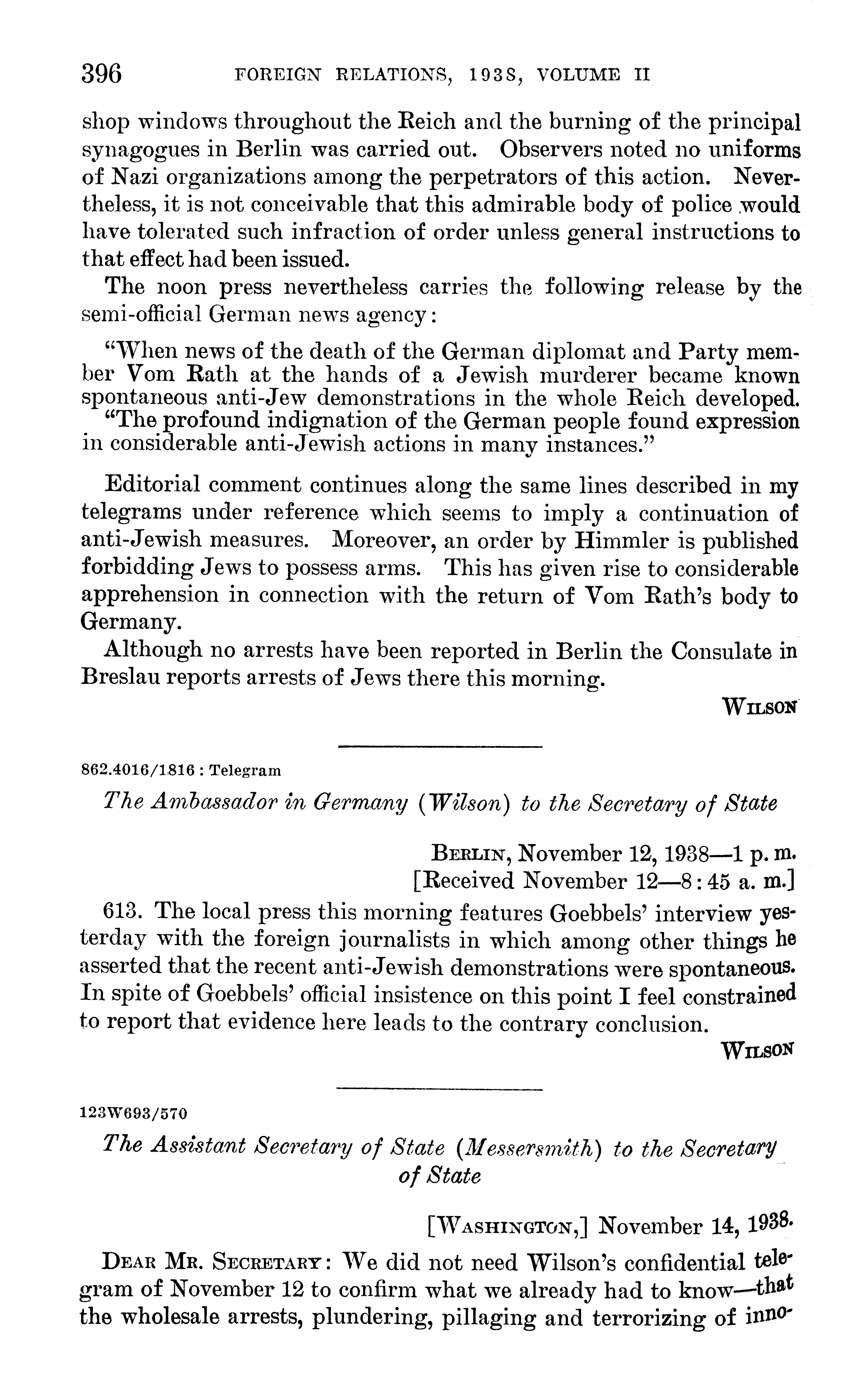 396 FOREIGN RELATIONS, 1938, VOLUME II

shop windows throughout the Reich and the burning of the principal synagogues in Berlin was carried out. Observers noted no uniforms of Nazi organizations among the perpetrators of this action. Nevertheless, it is not conceivable that this admirable body of police would have tolerated such infraction of order unless general instructions to that effect had been issued.

The noon press nevertheless carries the following release by the semi-official German news agency:

"When news of the death of the German diplomat and Party member Vom Rath at the hands of a Jewish murderer became known spontaneous anti-Jew demonstrations in the whole Reich developed.

"The profound indignation of the German people found expression in considerable anti-Jewish actions in many instances."

Editorial comment continues along the same lines described in my telegrams under reference which seems to imply a continuation of anti-Jewish measures. Moreover, an order by Himmler is published forbidding Jews to possess arms. This has given rise to considerable apprehension in connection with the return of Vom Rath's body to Germany.

Although no arrests have been reported in Berlin the Consulate in Breslau reports arrests of Jews there this morning.

WILSON

862.4016/1816 : Telegram

The Ambassador in Germany (Wilson) to the Secretary of State

BERLIN, November 12, 1938—1 p. m.
[Received November 12—8:45 a. m.]

613. The local press this morning features Goebbels' interview yesterday with the foreign journalists in which among other things he asserted that the recent anti-Jewish demonstrations were spontaneous. In spite of Goebbels' official insistence on this point I feel constrained to report that evidence here leads to the contrary conclusion.

WILSON

123W693/570

The Assistant Secretary of State (Messersmith) to the Secretary of State

[WASHINGTON,] November 14, 1938.

DEAR MR. SECRETARY: We did not need Wilson's confidential telegram of November 12 to confirm what we already had to know—that the wholesale arrests, plundering, pillaging and terrorizing of inno-